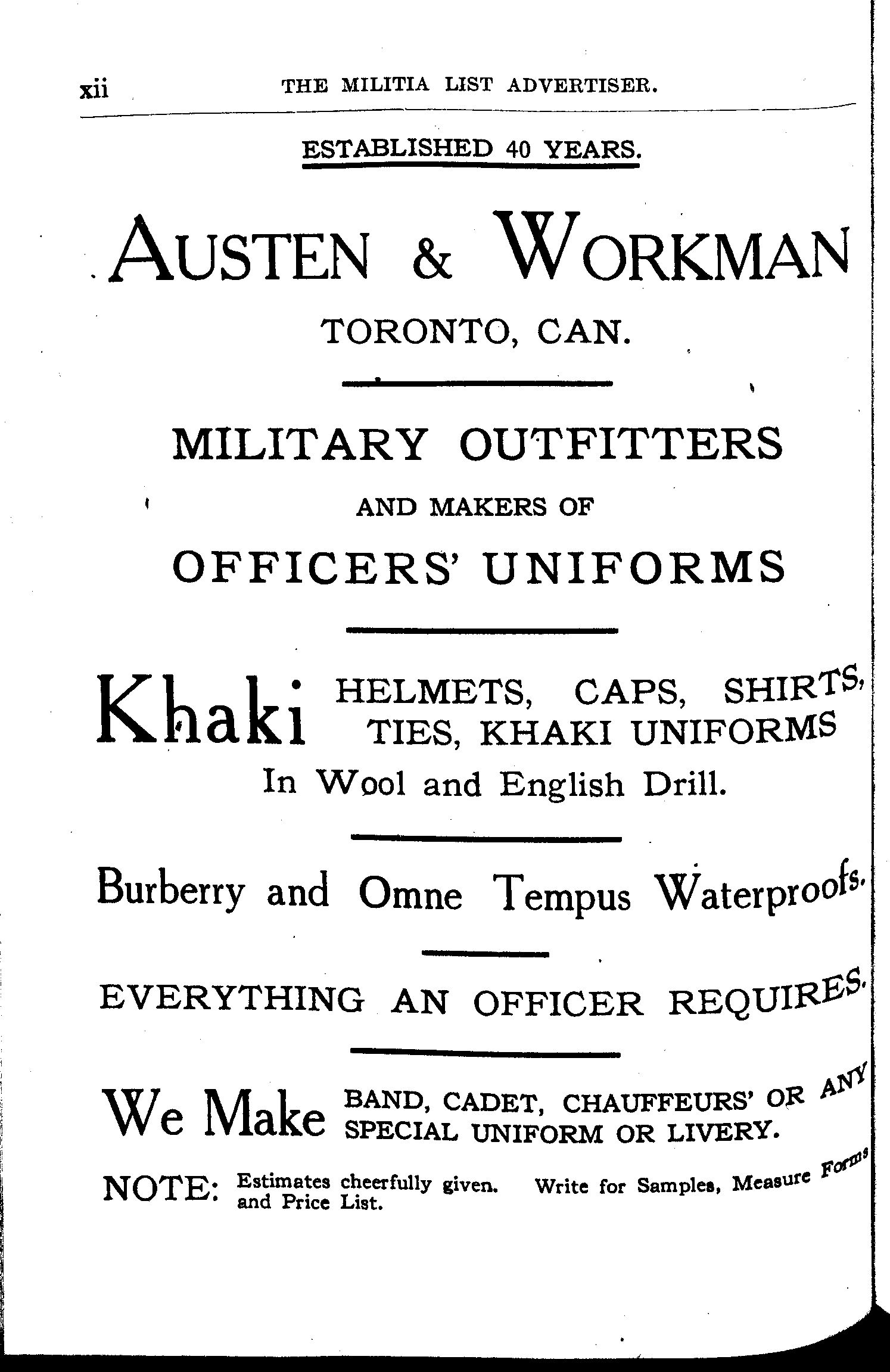 xii THE MILITIA LIST ADVERTISER.

ESTABLISHED 40 YEARS.

AUSTEN & WORKMAN

TORONTO, CAN.

MILITARY OUTFITTERS

AND MAKERS OF

OFFICERS' UNIFORMS

Khaki HELMETS, CAPS, SHIRTS, TIES, KHAKI UNIFORMS

In Wool and English Drill.

Burberry and Omne Tempus Waterproofs.

EVERYTHING AN OFFICER REQUIRES.

We Make BAND, CADET, CHAUFFEURS' OR ANY SPECIAL UNIFORM OR LIVERY.

NOTE: Estimates cheerfully given. Write for Samples, Measure Forms and Price List.